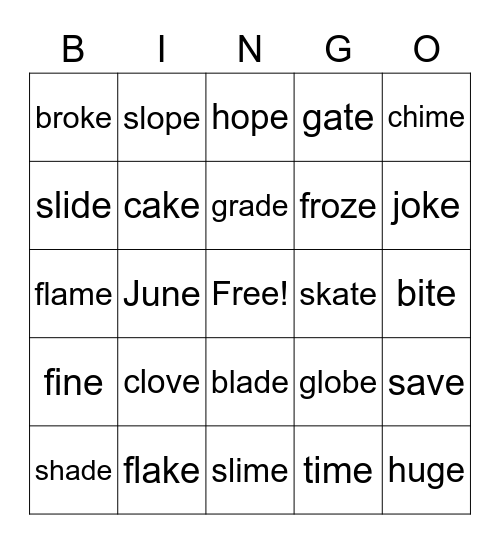 | B | I | N | G | O |
|---|---|---|---|---|
| broke | slope | hope | gate | chime |
| slide | cake | grade | froze | joke |
| flame | June | Free! | skate | bite |
| fine | clove | blade | globe | save |
| shade | flake | slime | time | huge |